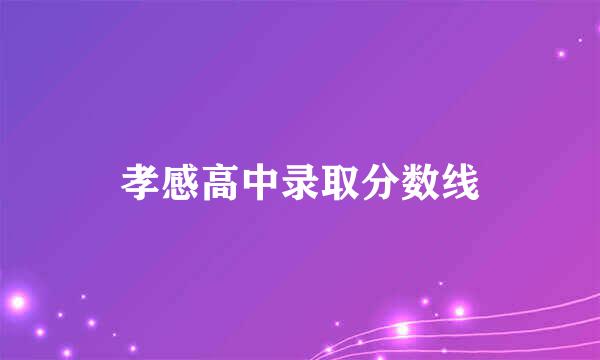 孝感高中录取分数线